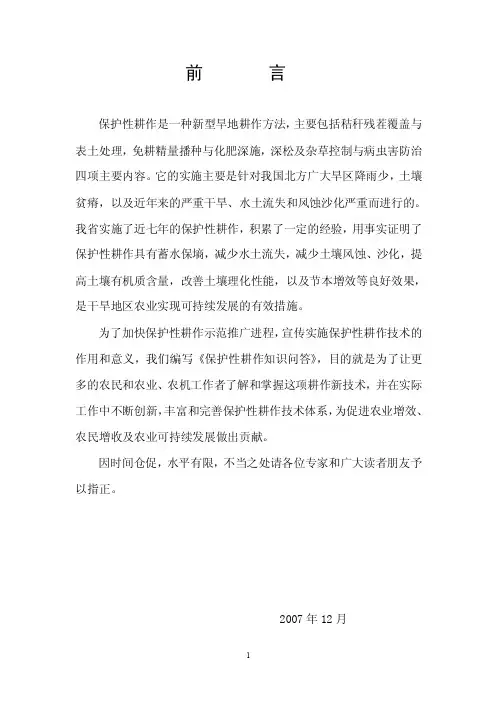 前　　言

保护性耕作是一种新型旱地耕作方法，主要包括秸秆残茬覆盖与表土处理，免耕精量播种与化肥深施，深松及杂草控制与病虫害防治四项主要内容。它的实施主要是针对我国北方广大旱区降雨少，土壤贫瘠，以及近年来的严重干旱、水土流失和风蚀沙化严重而进行的。我省实施了近七年的保护性耕作，积累了一定的经验，用事实证明了保护性耕作具有蓄水保墒，减少水土流失，减少土壤风蚀、沙化，提高土壤有机质含量，改善土壤理化性能，以及节本增效等良好效果，是干旱地区农业实现可持续发展的有效措施。

为了加快保护性耕作示范推广进程，宣传实施保护性耕作技术的作用和意义，我们编写《保护性耕作知识问答》，目的就是为了让更多的农民和农业、农机工作者了解和掌握这项耕作新技术，并在实际工作中不断创新，丰富和完善保护性耕作技术体系，为促进农业增效、农民增收及农业可持续发展做出贡献。

因时间仓促，水平有限，不当之处请各位专家和广大读者朋友予以指正。

2007 年 12 月

1